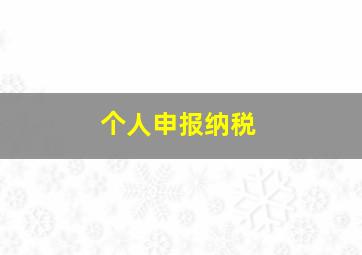 个人申报纳税